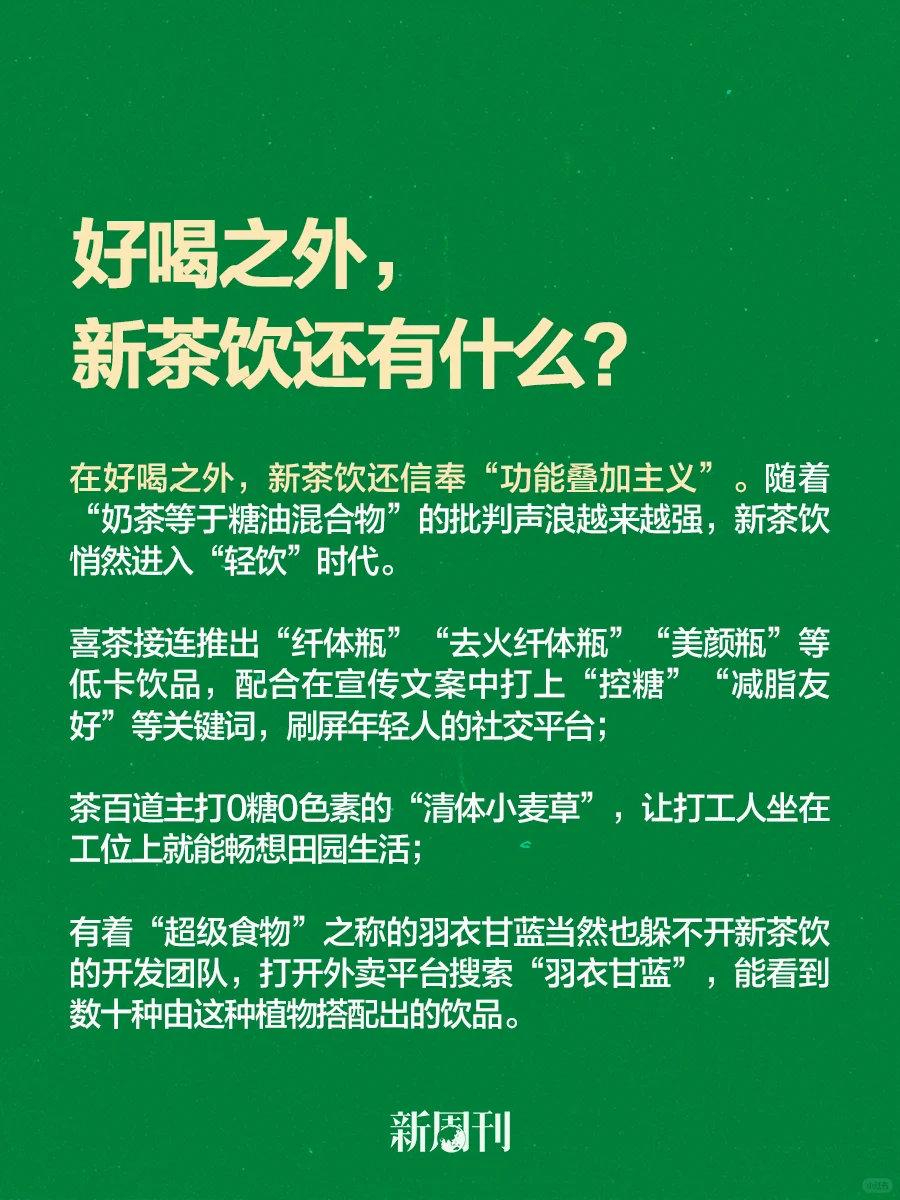 好喝之外，
新茶饮还有什么？

在好喝之外，新茶饮还信奉“功能叠加主义”。随着“奶茶等于糖油混合物”的批判声浪越来越强，新茶饮悄然进入“轻饮”时代。

喜茶接连推出“纤体瓶”“去火纤体瓶”“美颜瓶”等低卡饮品，配合在宣传文案中打上“控糖”“减脂友好”等关键词，刷屏年轻人的社交平台；

茶百道主打0糖0色素的“清体小麦草”，让打工人坐在工位上就能畅想田园生活；

有着“超级食物”之称的羽衣甘蓝当然也躲不开新茶饮的开发团队，打开外卖平台搜索“羽衣甘蓝”，能看到数十种由这种植物搭配出的饮品。

新周刊